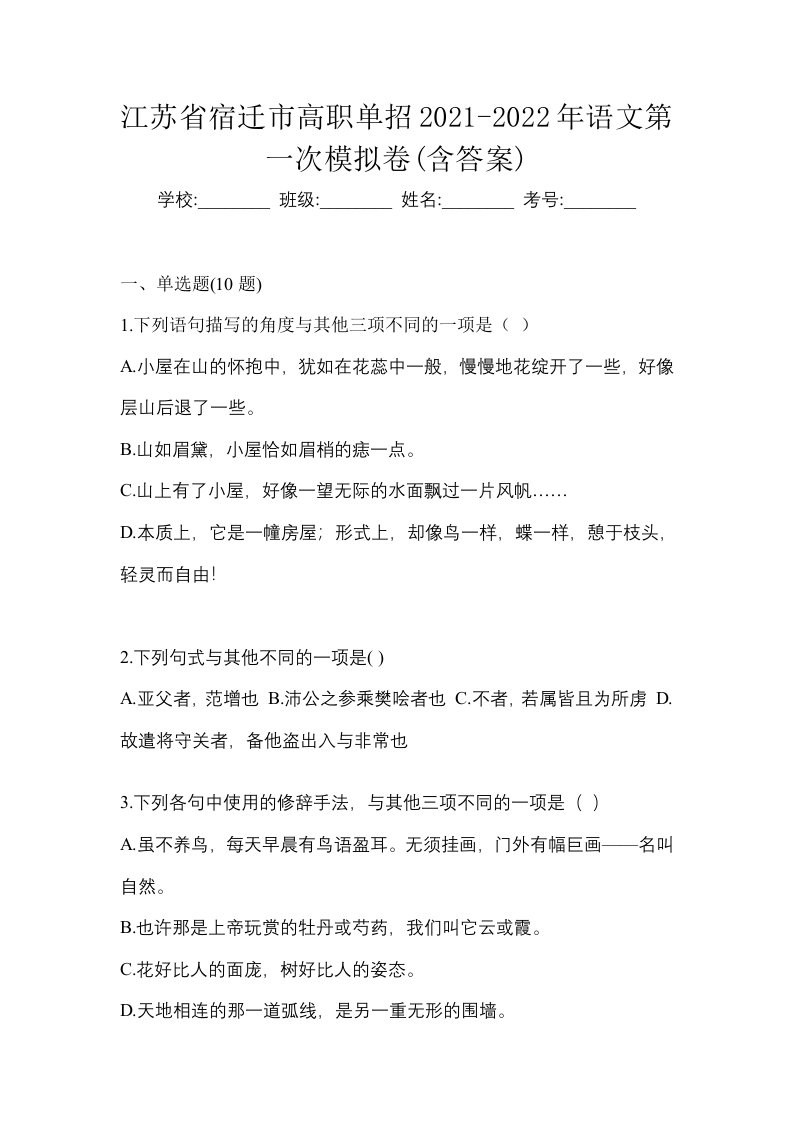 江苏省宿迁市高职单招2021-2022年语文第一次模拟卷(含答案)

学校:________ 班级:________ 姓名:________ 考号:________

一、单选题(10 题)

1.下列语句描写的角度与其他三项不同的一项是（ ）

A.小屋在山的怀抱中，犹如在花蕊中一般，慢慢地花绽开了一些，好像层山后退了一些。

B.山如眉黛，小屋恰如眉梢的痣一点。

C.山上有了小屋，好像一望无际的水面飘过一片风帆……

D.本质上，它是一幢房屋；形式上，却像鸟一样，蝶一样，憩于枝头，轻灵而自由!

2.下列句式与其他不同的一项是( )

A.亚父者，范增也 B.沛公之参乘樊哙者也 C.不者，若属皆且为所虏 D.故遣将守关者，备他盗出入与非常也

3.下列各句中使用的修辞手法，与其他三项不同的一项是（ ）

A.虽不养鸟，每天早晨有鸟语盈耳。无须挂画，门外有幅巨画——名叫自然。

B.也许那是上帝玩赏的牡丹或芍药，我们叫它云或霞。

C.花好比人的面庞，树好比人的姿态。

D.天地相连的那一道弧线，是另一重无形的围墙。